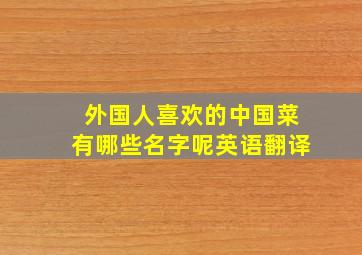 外国人喜欢的中国菜
有哪些名字呢英语翻译